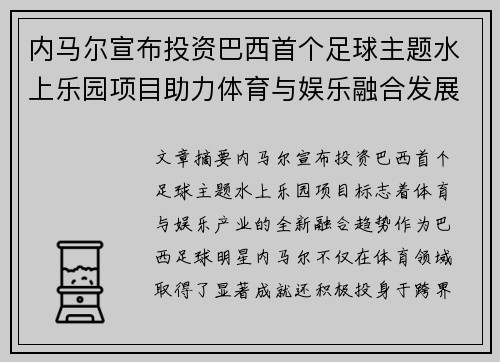 内马尔宣布投资巴西首个足球主题水上乐园项目助力体育与娱乐融合发展

文章摘要内马尔宣布投资巴西首个足球主题水上乐园项目标志着体育与娱乐产业的全新融合趋势作为巴西足球明星内马尔不仅在体育领域取得了显著成就还积极投身于跨界